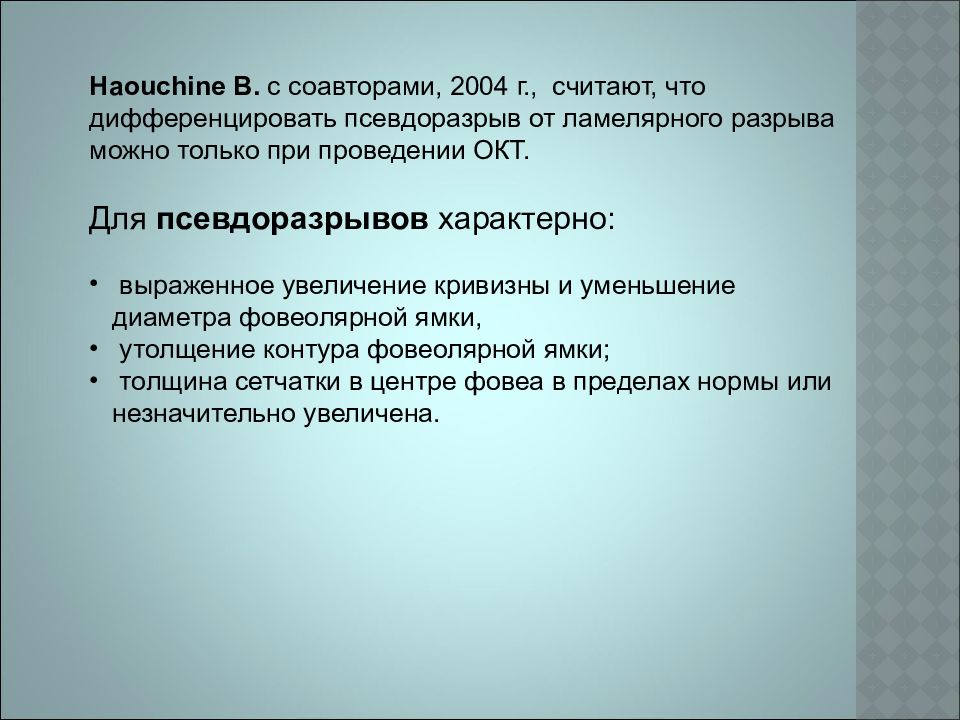 Haouchine B. с соавторами, 2004 г., считают, что дифференцировать псевдоразрыв от ламелярного разрыва можно только при проведении ОКТ.

Для псевдоразрывов характерно:

• выраженное увеличение кривизны и уменьшение диаметра фовеолярной ямки,
• утолщение контура фовеолярной ямки;
• толщина сетчатки в центре фовеа в пределах нормы или незначительно увеличена.